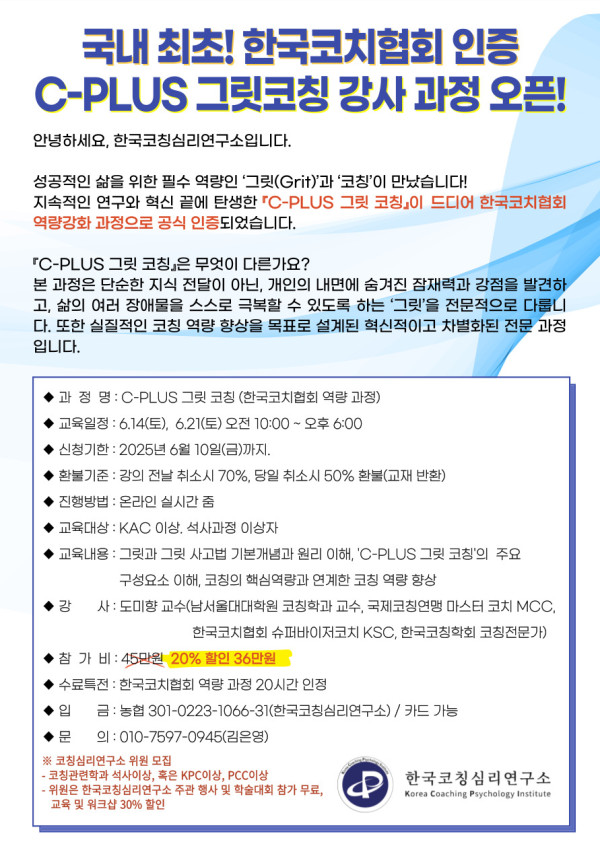 국내 최초! 한국코치협회 인증
C-PLUS 그릿코칭 강사 과정 오픈!

안녕하세요, 한국코칭심리연구소입니다.

성공적인 삶을 위한 필수 역량인 '그릿(Grit)'과 '코칭'이 만났습니다! 지속적인 연구와 혁신 끝에 탄생한 『C-PLUS 그릿 코칭』이 드디어 한국코치협회 역량강화 과정으로 공식 인증되었습니다.

『C-PLUS 그릿 코칭』은 무엇이 다른가요?
본 과정은 단순한 지식 전달이 아닌, 개인의 내면에 숨겨진 잠재력과 강점을 발견하고, 삶의 여러 장애물을 스스로 극복할 수 있도록 하는 '그릿'을 전문적으로 다룹니다. 또한 실질적인 코칭 역량 향상을 목표로 설계된 혁신적이고 차별화된 전문 과정입니다.

◆ 과 정 명 : C-PLUS 그릿 코칭 (한국코치협회 역량 과정)
◆ 교육일정 : 6.14(토), 6.21(토) 오전 10:00 ~ 오후 6:00
◆ 신청기한 : 2025년 6월 10일(금)까지.
◆ 환불기준 : 강의 전날 취소시 70%, 당일 취소시 50% 환불(교재 반환)
◆ 진행방법 : 온라인 실시간 줌
◆ 교육대상 : KAC 이상. 석사과정 이상자
◆ 교육내용 : 그릿과 그릿 사고법 기본개념과 원리 이해, 'C-PLUS 그릿 코칭'의 주요 구성요소 이해, 코칭의 핵심역량과 연계한 코칭 역량 향상
◆ 강 사 : 도미향 교수(남서울대대학원 코칭학과 교수, 국제코칭연맹 마스터 코치 MCC, 한국코치협회 슈퍼바이저코치 KSC, 한국코칭학회 코칭전문가)
◆ 참 가 비 : 45만원 20% 할인 36만원
◆ 수료특전 : 한국코치협회 역량 과정 20시간 인정
◆ 입 금 : 농협 301-0223-1066-31(한국코칭심리연구소) / 카드 가능
◆ 문 의 : 010-7597-0945(김은영)

※ 코칭심리연구소 위원 모집
- 코칭관련학과 석사이상, 혹은 KPC이상, PCC이상
- 위원은 한국코칭심리연구소 주관 행사 및 학술대회 참가 무료, 교육 및 워크샵 30% 할인

한국코칭심리연구소
Korea Coaching Psychology Institute